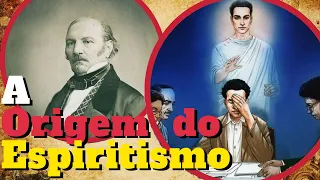 A
Origem do
Espiritismo